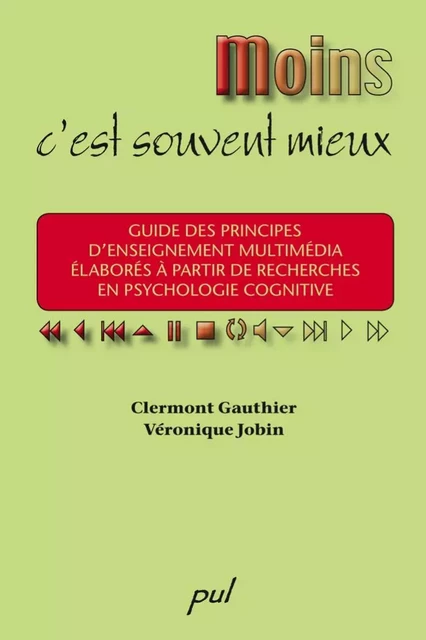 Moins
c'est souvent mieux

GUIDE DES PRINCIPES D'ENSEIGNEMENT MULTIMÉDIA ÉLABORÉS À PARTIR DE RECHERCHES EN PSYCHOLOGIE COGNITIVE

Clermont Gauthier
Véronique Jobin

pul